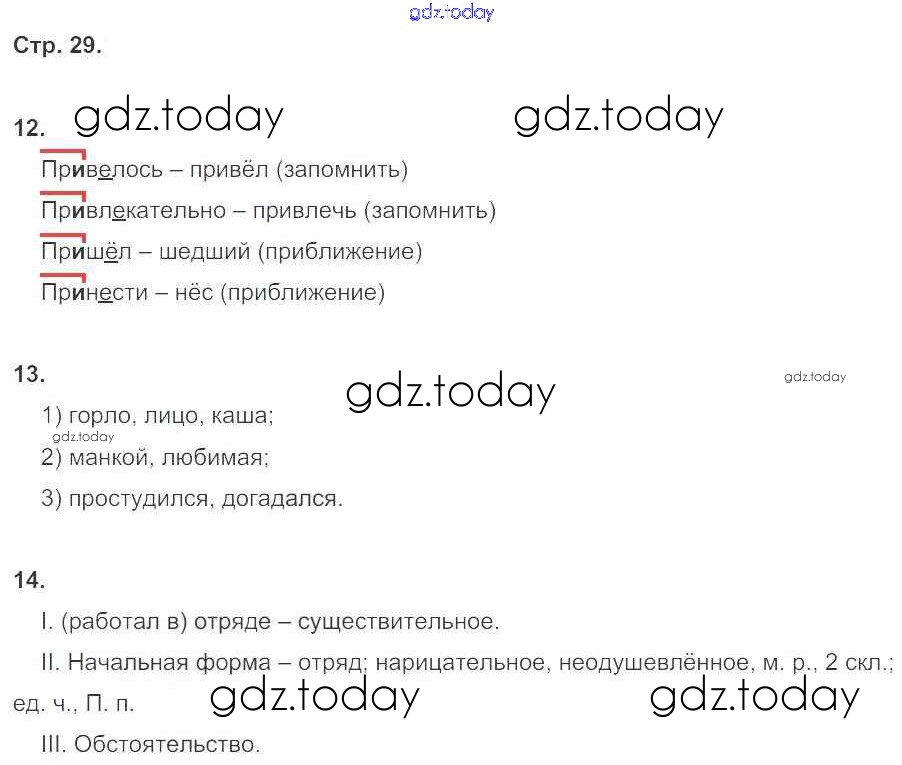 gdz.today

Стр. 29.

12. gdz.today gdz.today

Привелось – привёл (запомнить)

Привлекательно – привлечь (запомнить)

Пришёл – шедший (приближение)

Принести – нёс (приближение)

13. gdz.today gdz.today

1) горло, лицо, каша;

gdz.today

2) манкой, любимая;

3) простудился, догадался.

14.

I. (работал в) отряде – существительное.

II. Начальная форма – отряд; нарицательное, неодушевлённое, м. р., 2 скл.; ед. ч., П. п. gdz.today gdz.today

III. Обстоятельство.